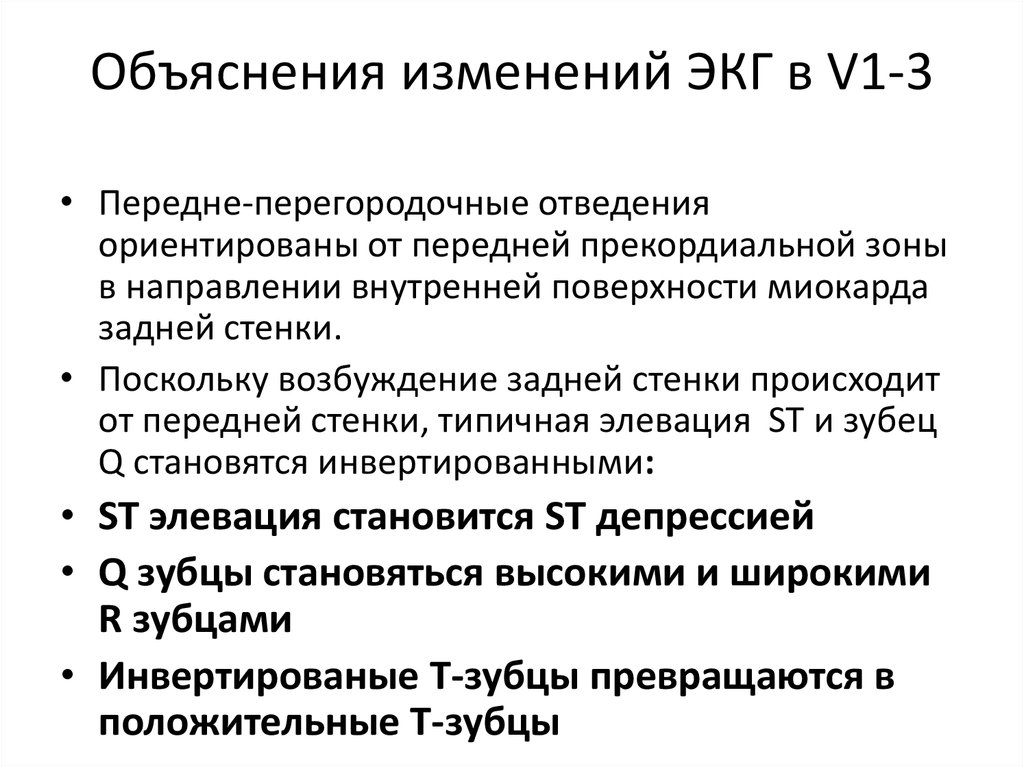 Объяснения изменений ЭКГ в V1-3

• Передне-перегородочные отведения ориентированы от передней прекордиальной зоны в направлении внутренней поверхности миокарда задней стенки.

• Поскольку возбуждение задней стенки происходит от передней стенки, типичная элевация ST и зубец Q становятся инвертированными:

• ST элевация становится ST депрессией

• Q зубцы становяться высокими и широкими R зубцами

• Инвертированые Т-зубцы превращаются в положительные Т-зубцы